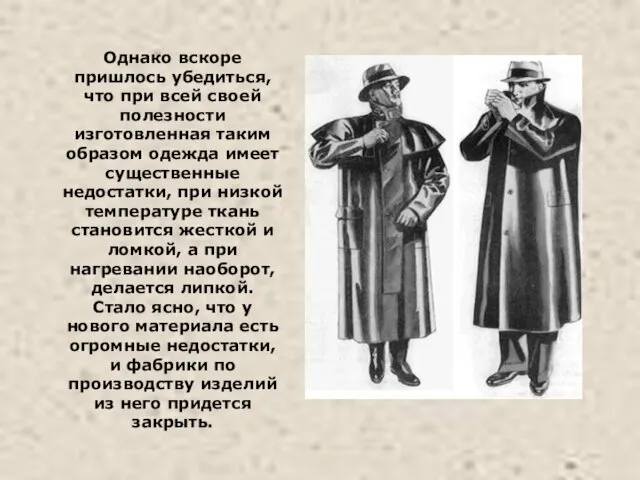 Однако вскоре пришлось убедиться, что при всей своей полезности изготовленная таким образом одежда имеет существенные недостатки, при низкой температуре ткань становится жесткой и ломкой, а при нагревании наоборот, делается липкой. Стало ясно, что у нового материала есть огромные недостатки, и фабрики по производству изделий из него придется закрыть.